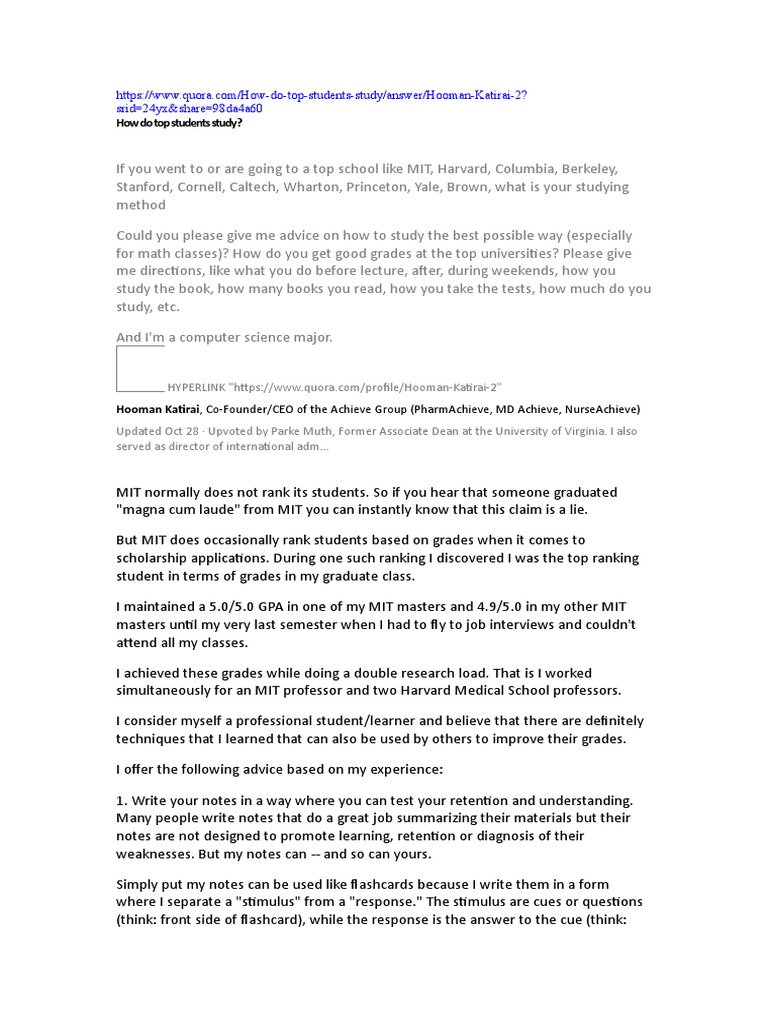 https://www.quora.com/How-do-top-students-study/answer/Hooman-Katirai-2?srid=24yx&share=98da4a60
How do top students study?

If you went to or are going to a top school like MIT, Harvard, Columbia, Berkeley, Stanford, Cornell, Caltech, Wharton, Princeton, Yale, Brown, what is your studying method

Could you please give me advice on how to study the best possible way (especially for math classes)? How do you get good grades at the top universities? Please give me directions, like what you do before lecture, after, during weekends, how you study the book, how many books you read, how you take the tests, how much do you study, etc.

And I'm a computer science major.

HYPERLINK "https://www.quora.com/profile/Hooman-Katirai-2"

Hooman Katirai, Co-Founder/CEO of the Achieve Group (PharmAchieve, MD Achieve, NurseAchieve)

Updated Oct 28 · Upvoted by Parke Muth, Former Associate Dean at the University of Virginia. I also served as director of international adm...

MIT normally does not rank its students. So if you hear that someone graduated "magna cum laude" from MIT you can instantly know that this claim is a lie.

But MIT does occasionally rank students based on grades when it comes to scholarship applications. During one such ranking I discovered I was the top ranking student in terms of grades in my graduate class.

I maintained a 5.0/5.0 GPA in one of my MIT masters and 4.9/5.0 in my other MIT masters until my very last semester when I had to fly to job interviews and couldn't attend all my classes.

I achieved these grades while doing a double research load. That is I worked simultaneously for an MIT professor and two Harvard Medical School professors.

I consider myself a professional student/learner and believe that there are definitely techniques that I learned that can also be used by others to improve their grades.

I offer the following advice based on my experience:

1. Write your notes in a way where you can test your retention and understanding. Many people write notes that do a great job summarizing their materials but their notes are not designed to promote learning, retention or diagnosis of their weaknesses. But my notes can -- and so can yours.

Simply put my notes can be used like flashcards because I write them in a form where I separate a "stimulus" from a "response." The stimulus are cues or questions (think: front side of flashcard), while the response is the answer to the cue (think: